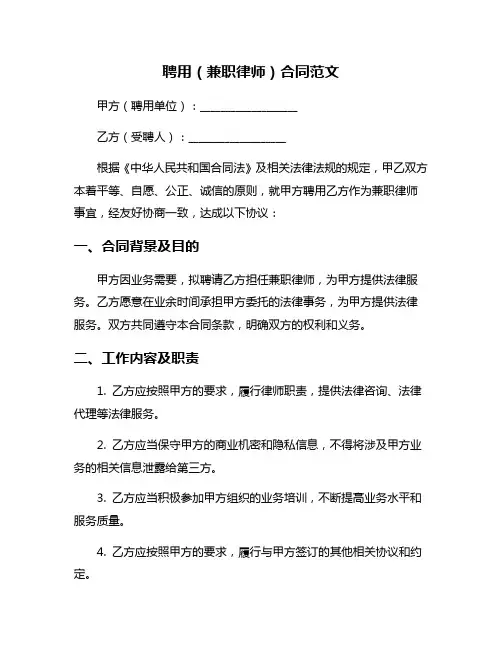 聘用（兼职律师）合同范文

甲方（聘用单位）：__________________

乙方（受聘人）：__________________

根据《中华人民共和国合同法》及相关法律法规的规定，甲乙双方本着平等、自愿、公正、诚信的原则，就甲方聘用乙方作为兼职律师事宜，经友好协商一致，达成以下协议：

一、合同背景及目的

甲方因业务需要，拟聘请乙方担任兼职律师，为甲方提供法律服务。乙方愿意在业余时间承担甲方委托的法律事务，为甲方提供法律服务。双方共同遵守本合同条款，明确双方的权利和义务。

二、工作内容及职责

1. 乙方应按照甲方的要求，履行律师职责，提供法律咨询、法律代理等法律服务。

2. 乙方应当保守甲方的商业机密和隐私信息，不得将涉及甲方业务的相关信息泄露给第三方。

3. 乙方应当积极参加甲方组织的业务培训，不断提高业务水平和服务质量。

4. 乙方应按照甲方的要求，履行与甲方签订的其他相关协议和约定。